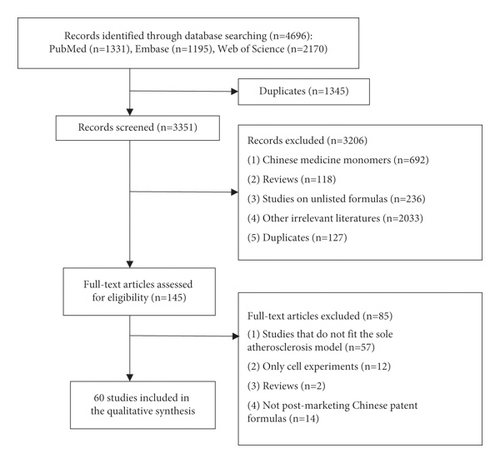 Records identified through database searching (n=4696):
PubMed (n=1331), Embase (n=1195), Web of Science (n=2170)

Duplicates (n=1345)

Records screened (n=3351)

Records excluded (n=3206)
(1) Chinese medicine monomers (n=692)
(2) Reviews (n=118)
(3) Studies on unlisted formulas (n=236)
(4) Other irrelevant literatures (n=2033)
(5) Duplicates (n=127)

Full-text articles assessed for eligibility (n=145)

Full-text articles excluded (n=85)
(1) Studies that do not fit the sole atherosclerosis model (n=57)
(2) Only cell experiments (n=12)
(3) Reviews (n=2)
(4) Not post-marketing Chinese patent formulas (n=14)

60 studies included in the qualitative synthesis